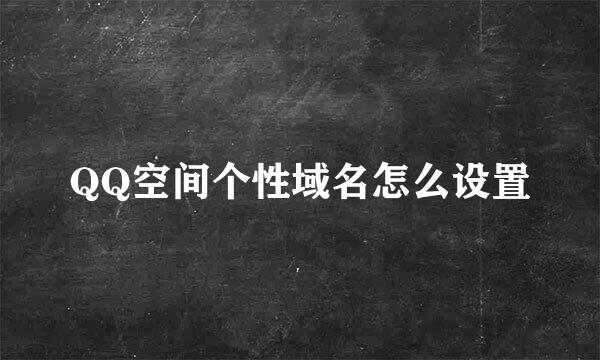 QQ空间个性域名怎么设置